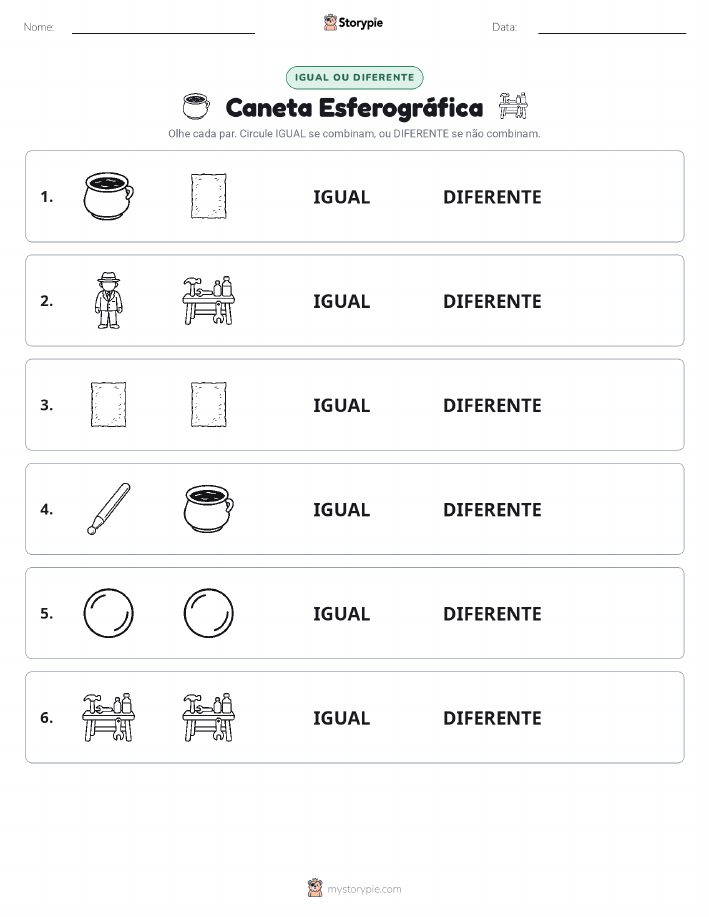 Nome:

Storypie

Data:

IGUAL OU DIFERENTE

Caneta Esferográfica

Olhe cada par. Circule IGUAL se combinam, ou DIFERENTE se não combinam.

1. IGUAL DIFERENTE

2. IGUAL DIFERENTE

3. IGUAL DIFERENTE

4. IGUAL DIFERENTE

5. IGUAL DIFERENTE

6. IGUAL DIFERENTE

mystorypie.com